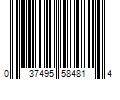 0 37495 58481 4